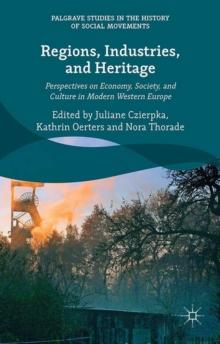 PALGRAVE STUDIES IN THE HISTORY OF SOCIAL MOVEMENTS

Regions, Industries, and Heritage

Perspectives on Economy, Society, and Culture in Modern Western Europe

Edited by Juliane Czierpka, Kathrin Oerters and Nora Thorade